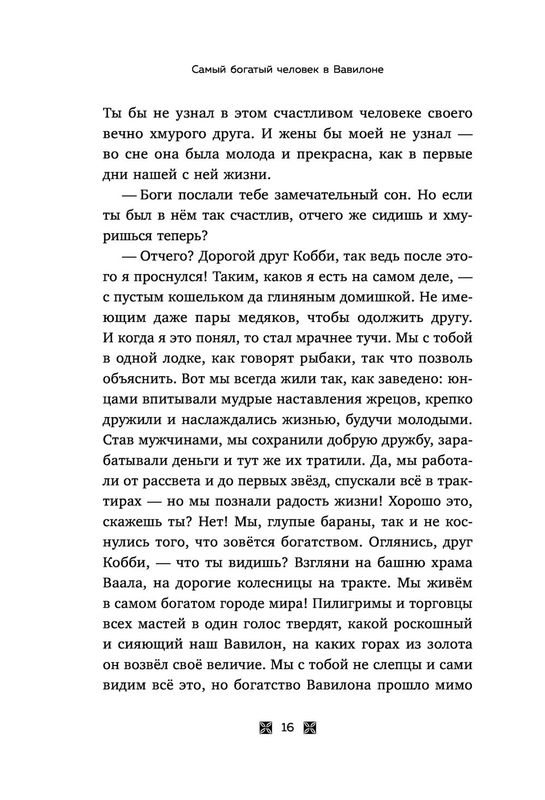 Самый богатый человек в Вавилоне

Ты бы не узнал в этом счастливом человеке своего вечно хмурого друга. И жены бы моей не узнал — во сне она была молода и прекрасна, как в первые дни нашей с ней жизни.

— Боги послали тебе замечательный сон. Но если ты был в нём так счастлив, отчего же сидишь и хмуришься теперь?

— Отчего? Дорогой друг Кобби, так ведь после этого я проснулся! Таким, каков я есть на самом деле, — с пустым кошельком да глиняным домишкой. Не имеющим даже пары медяков, чтобы одолжить другу. И когда я это понял, то стал мрачнее тучи. Мы с тобой в одной лодке, как говорят рыбаки, так что позволь объяснить. Вот мы всегда жили так, как заведено: юнцами впитывали мудрые наставления жрецов, крепко дружили и наслаждались жизнью, будучи молодыми. Став мужчинами, мы сохранили добрую дружбу, зарабатывали деньги и тут же их тратили. Да, мы работали от рассвета и до первых звёзд, спускали всё в трактирах — но мы познали радость жизни! Хорошо это, скажешь ты? Нет! Мы, глупые бараны, так и не коснулись того, что зовётся богатством. Оглянись, друг Кобби, — что ты видишь? Взгляни на башню храма Ваала, на дорогие колесницы на тракте. Мы живём в самом богатом городе мира! Пилигримы и торговцы всех мастей в один голос твердят, какой роскошный и сияющий наш Вавилон, на каких горах из золота он возвёл своё величие. Мы с тобой не слепцы и сами видим всё это, но богатство Вавилона прошло мимо

16